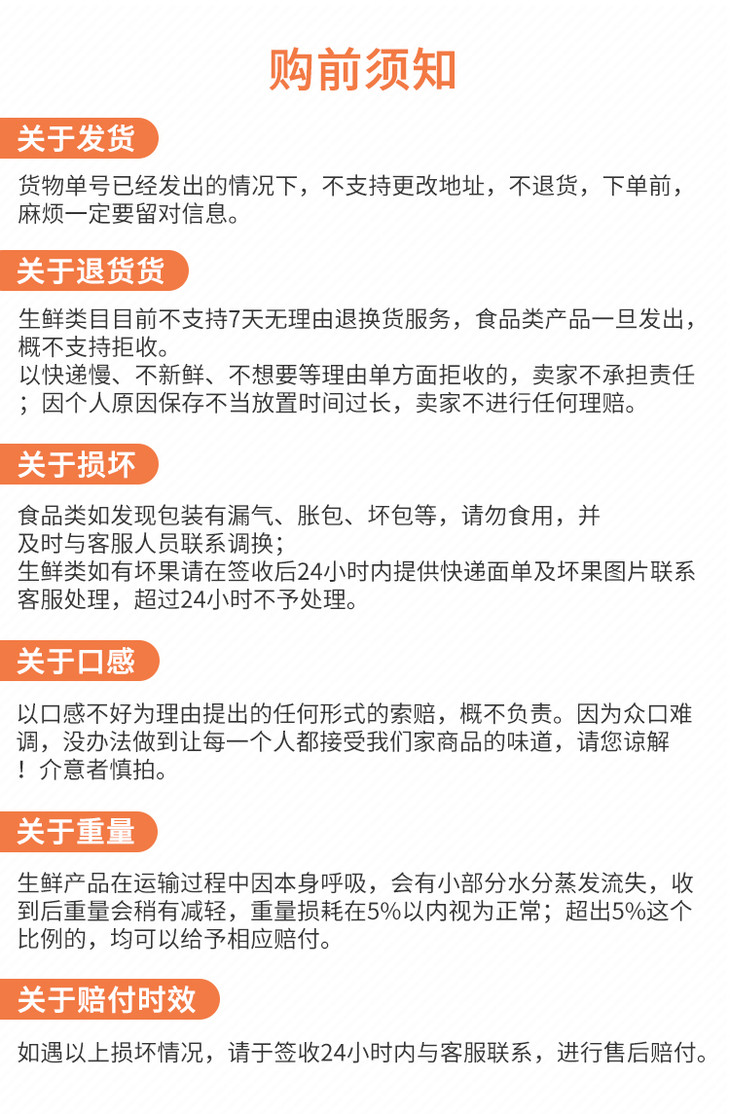 购前须知

关于发货

货物单号已经发出的情况下，不支持更改地址，不退货，下单前，麻烦一定要留对信息。

关于退货货

生鲜类目目前不支持7天无理由退换货服务，食品类产品一旦发出，概不支持拒收。
以快递慢、不新鲜、不想要等理由单方面拒收的，卖家不承担责任；因个人原因保存不当放置时间过长，卖家不进行任何理赔。

关于损坏

食品类如发现包装有漏气、胀包、坏包等，请勿食用，并及时与客服人员联系调换；
生鲜类如有坏果请在签收后24小时内提供快递面单及坏果图片联系客服处理，超过24小时不予处理。

关于口感

以口感不好为理由提出的任何形式的索赔，概不负责。因为众口难调，没办法做到让每一个人都接受我们家商品的味道，请您谅解！介意者慎拍。

关于重量

生鲜产品在运输过程中因本身呼吸，会有小部分水分蒸发流失，收到后重量会稍有减轻，重量损耗在5%以内视为正常；超出5%这个比例的，均可以给予相应赔付。

关于赔付时效

如遇以上损坏情况，请于签收24小时内与客服联系，进行售后赔付。